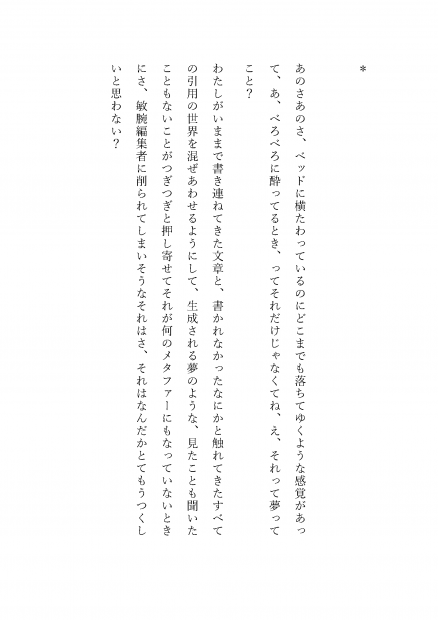 ＊

あのさあのさ、ベッドに横たわっているのにどこまでも落ちてゆくような感覚があって、あ、べろべろに酔ってるとき、ってそれだけじゃなくてね、え、それって夢ってこと？

わたしがいままで書き連ねてきた文章と、書かれなかったなにかと触れてきたすべての引用の世界を混ぜあわせるようにして、生成される夢のような、見たことも聞いたこともないことがつぎつぎと押し寄せてそれが何のメタファーにもなっていないときにさ、敏腕編集者に削られてしまいそうなそれはさ、それはなんだかとてもうつくしいと思わない？